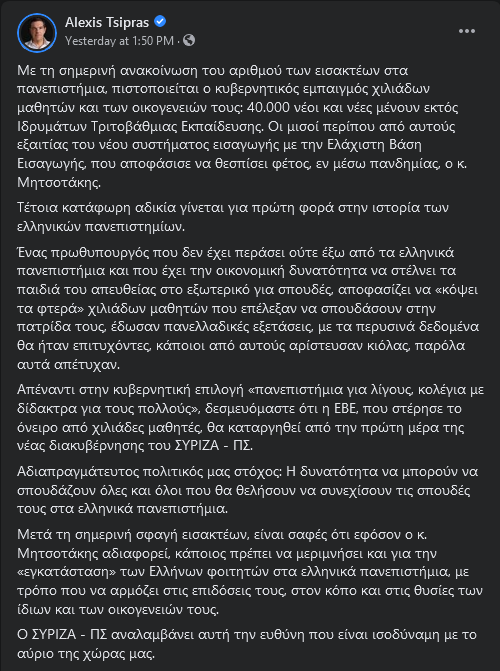 Alexis Tsipras
Yesterday at 1:50 PM · 

Με τη σημερινή ανακοίνωση του αριθμού των εισακτέων στα πανεπιστήμια, πιστοποιείται ο κυβερνητικός εμπαιγμός χιλιάδων μαθητών και των οικογενειών τους: 40.000 νέοι και νέες μένουν εκτός Ιδρυμάτων Τριτοβάθμιας Εκπαίδευσης. Οι μισοί περίπου από αυτούς εξαιτίας του νέου συστήματος εισαγωγής με την Ελάχιστη Βάση Εισαγωγής, που αποφάσισε να θεσπίσει φέτος, εν μέσω πανδημίας, ο κ. Μητσοτάκης.

Τέτοια κατάφωρη αδικία γίνεται για πρώτη φορά στην ιστορία των ελληνικών πανεπιστημίων.

Ένας πρωθυπουργός που δεν έχει περάσει ούτε έξω από τα ελληνικά πανεπιστήμια και που έχει την οικονομική δυνατότητα να στέλνει τα παιδιά του απευθείας στο εξωτερικό για σπουδές, αποφασίζει να «κόψει τα φτερά» χιλιάδων μαθητών που επέλεξαν να σπουδάσουν στην πατρίδα τους, έδωσαν πανελλαδικές εξετάσεις, με τα περυσινά δεδομένα θα ήταν επιτυχόντες, κάποιοι από αυτούς αρίστευσαν κιόλας, παρόλα αυτά απέτυχαν.

Απέναντι στην κυβερνητική επιλογή «πανεπιστήμια για λίγους, κολέγια με δίδακτρα για τους πολλούς», δεσμευόμαστε ότι η ΕΒΕ, που στέρησε το όνειρο από χιλιάδες μαθητές, θα καταργηθεί από την πρώτη μέρα της νέας διακυβέρνησης του ΣΥΡΙΖΑ - ΠΣ.

Αδιαπραγμάτευτος πολιτικός μας στόχος: Η δυνατότητα να μπορούν να σπουδάζουν όλες και όλοι που θα θελήσουν να συνεχίσουν τις σπουδές τους στα ελληνικά πανεπιστήμια.

Μετά τη σημερινή σφαγή εισακτέων, είναι σαφές ότι εφόσον ο κ. Μητσοτάκης αδιαφορεί, κάποιος πρέπει να μεριμνήσει και για την «εγκατάσταση» των Ελλήνων φοιτητών στα ελληνικά πανεπιστήμια, με τρόπο που να αρμόζει στις επιδόσεις τους, στον κόπο και στις θυσίες των ίδιων και των οικογενειών τους.

Ο ΣΥΡΙΖΑ - ΠΣ αναλαμβάνει αυτή την ευθύνη που είναι ισοδύναμη με το αύριο της χώρας μας.